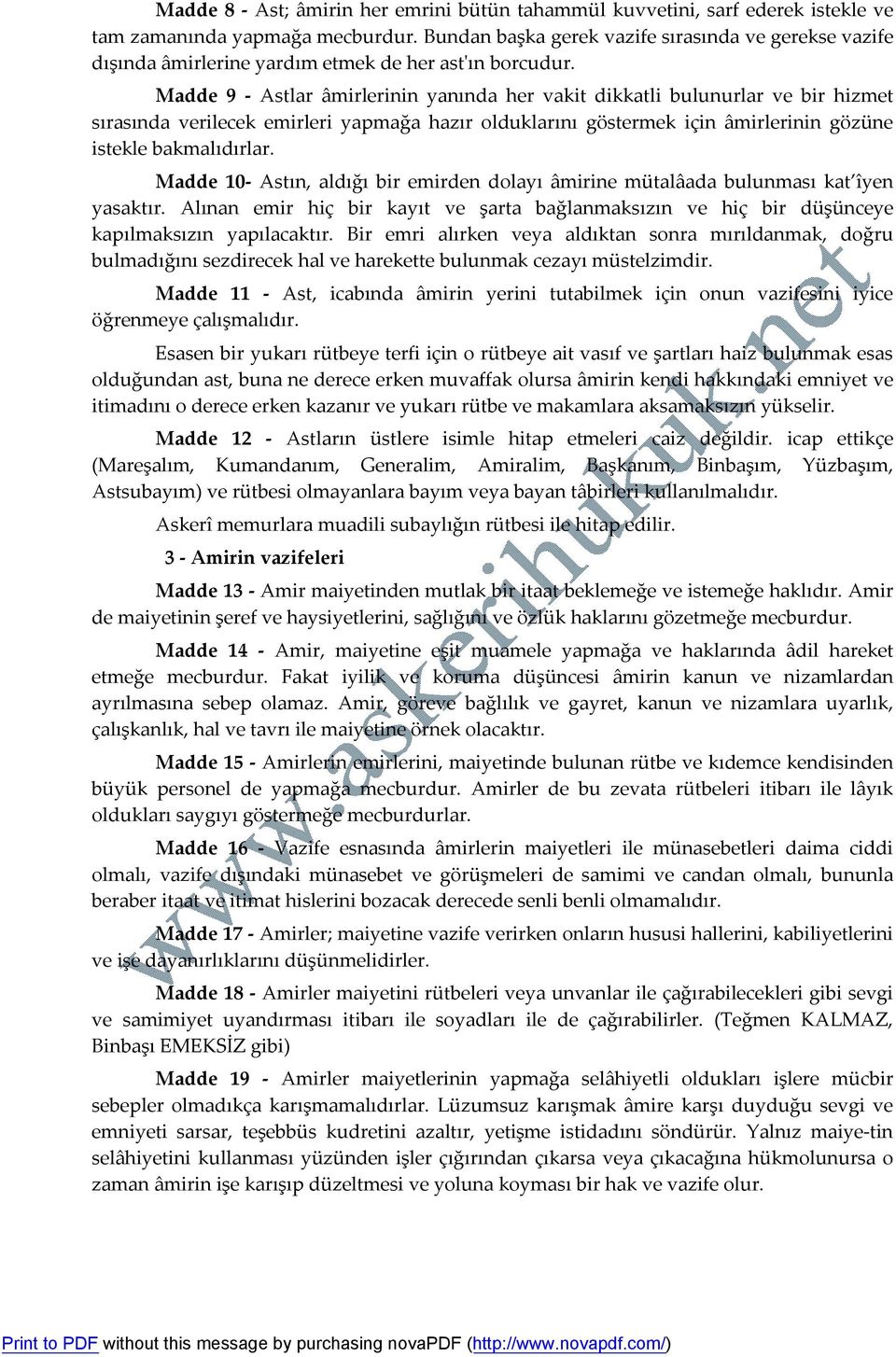 Madde 8 - Ast; âmirin her emrini bütün tahammül kuvvetini, sarf ederek istekle ve tam zamanında yapmağa mecburdur. Bundan başka gerek vazife sırasında ve gerekse vazife dışında âmirlerine yardım etmek de her ast'ın borcudur.

Madde 9 - Astlar âmirlerinin yanında her vakit dikkatli bulunurlar ve bir hizmet sırasında verilecek emirleri yapmağa hazır olduklarını göstermek için âmirlerinin gözüne istekle bakmalıdırlar.

Madde 10- Astın, aldığı bir emirden dolayı âmirine mütalâada bulunması kat'îyen yasaktır. Alınan emir hiç bir kayıt ve şarta bağlanmaksızın ve hiç bir düşünceye kapılmaksızın yapılacaktır. Bir emri alırken veya aldıktan sonra mırıldanmak, doğru bulmadığını sezdirecek hal ve harekette bulunmak cezayı müstelzimdir.

Madde 11 - Ast, icabında âmirin yerini tutabilmek için onun vazifesini iyice öğrenmeye çalışmalıdır.

Esasen bir yukarı rütbeye terfi için o rütbeye ait vasıf ve şartları haiz bulunmak esas olduğundan ast, buna ne derece erken muvaffak olursa âmirin kendi hakkındaki emniyet ve itimadını o derece erken kazanır ve yukarı rütbe ve makamlara aksamaksızın yükselir.

Madde 12 - Astların üstlere isimle hitap etmeleri caiz değildir. icap ettikçe (Mareşalım, Kumandanım, Generalim, Amiralim, Başkanım, Binbaşım, Yüzbaşım, Astsubayım) ve rütbesi olmayanlara bayım veya bayan tâbirleri kullanılmalıdır.

Askerî memurlara muadili subaylığın rütbesi ile hitap edilir.

3 - Amirin vazifeleri

Madde 13 - Amir maiyetinden mutlak bir itaat beklemeğe ve istemeğe haklıdır. Amir de maiyetinin şeref ve haysiyetlerini, sağlığını ve özlük haklarını gözetmeğe mecburdur.

Madde 14 - Amir, maiyetine eşit muamele yapmağa ve haklarında âdil hareket etmeğe mecburdur. Fakat iyilik ve koruma düşüncesi âmirin kanun ve nizamlardan ayrılmasına sebep olamaz. Amir, göreve bağlılık ve gayret, kanun ve nizamlara uyarlık, çalışkanlık, hal ve tavrı ile maiyetine örnek olacaktır.

Madde 15 - Amirlerin emirlerini, maiyetinde bulunan rütbe ve kıdemce kendisinden büyük personel de yapmağa mecburdur. Amirler de bu zevata rütbeleri itibarı ile lâyık oldukları saygıyı göstermeğe mecburdurlar.

Madde 16 - Vazife esnasında âmirlerin maiyetleri ile münasebetleri daima ciddi olmalı, vazife dışındaki münasebet ve görüşmeleri de samimi ve candan olmalı, bununla beraber itaat ve itimat hislerini bozacak derecede senli benli olmamalıdır.

Madde 17 - Amirler; maiyetine vazife verirken onların hususi hallerini, kabiliyetlerini ve işe dayanırlıklarını düşünmelidirler.

Madde 18 - Amirler maiyetini rütbeleri veya unvanlar ile çağırabilecekleri gibi sevgi ve samimiyet uyandırması itibarı ile soyadları ile de çağırabilirler. (Teğmen KALMAZ, Binbaşı EMEKSİZ gibi)

Madde 19 - Amirler maiyetlerinin yapmağa selâhiyetli oldukları işlere mücbir sebepler olmadıkça karışmamalıdırlar. Lüzumsuz karışmak âmire karşı duyduğu sevgi ve emniyeti sarsar, teşebbüs kudretini azaltır, yetişme istidadını söndürür. Yalnız maiye-tin selâhiyetini kullanması yüzünden işler çığırından çıkarsa veya çıkacağına hükmolunursa o zaman âmirin işe karışıp düzeltmesi ve yoluna koyması bir hak ve vazife olur.

www.askerihukuk.net

Print to PDF without this message by purchasing novaPDF (http://www.novapdf.com/)